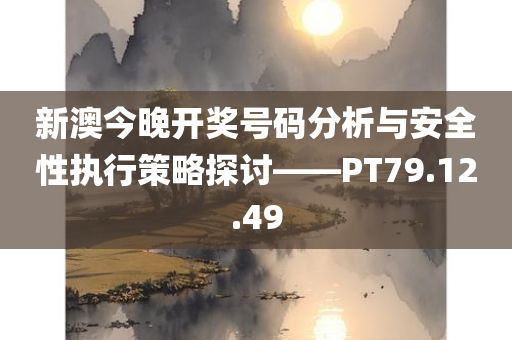 新澳今晚开奖号码分析与安全性执行策略探讨——PT79.12.49